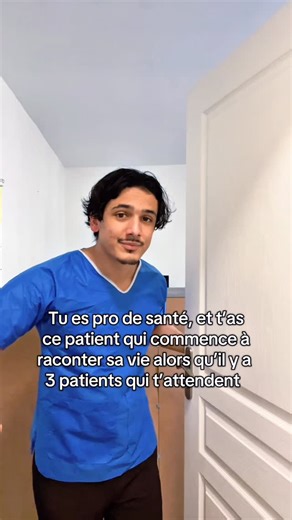 Tu es pro de santé, et t'as ce patient qui commence à raconter sa vie alors qu'il y a 3 patients qui t'attendent